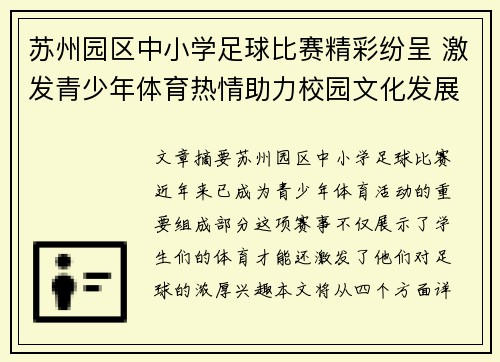 苏州园区中小学足球比赛精彩纷呈 激发青少年体育热情助力校园文化发展

文章摘要苏州园区中小学足球比赛近年来已成为青少年体育活动的重要组成部分这项赛事不仅展示了学生们的体育才能还激发了他们对足球的浓厚兴趣本文将从四个方面详